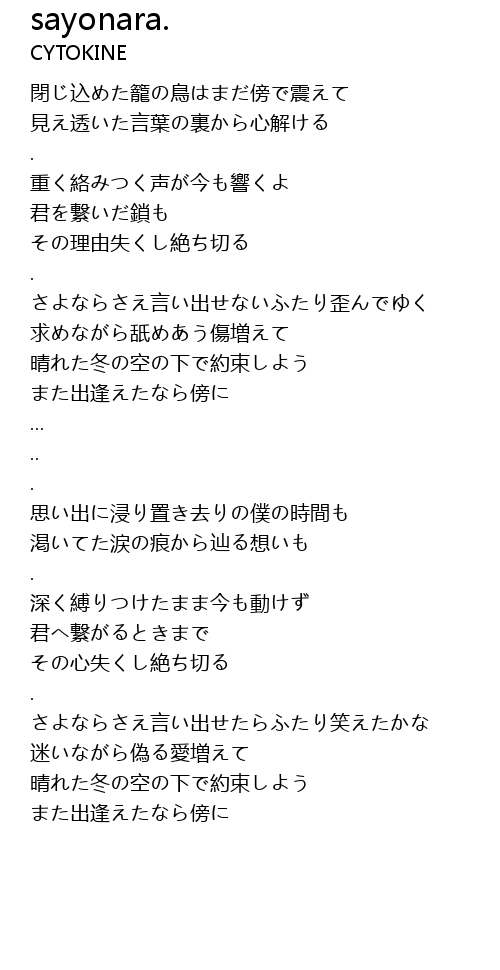 sayonara.
CYTOKINE

閉じ込めた籠の鳥はまだ傍で震えて
見え透いた言葉の裏から心解ける
.
重く絡みつく声が今も響くよ
君を繋いだ鎖も
その理由失くし絶ち切る
.
さよならさえ言い出せないふたり歪んでゆく
求めながら舐めあう傷増えて
晴れた冬の空の下で約束しよう
また出逢えたなら傍に
...
..
.
思い出に浸り置き去りの僕の時間も
渇いてた涙の痕から辿る想いも
.
深く縛りつけたまま今も動けず
君へ繋がるときまで
その心失くし絶ち切る
.
さよならさえ言い出せたらふたり笑えたかな
迷いながら偽る愛増えて
晴れた冬の空の下で約束しよう
また出逢えたなら傍に